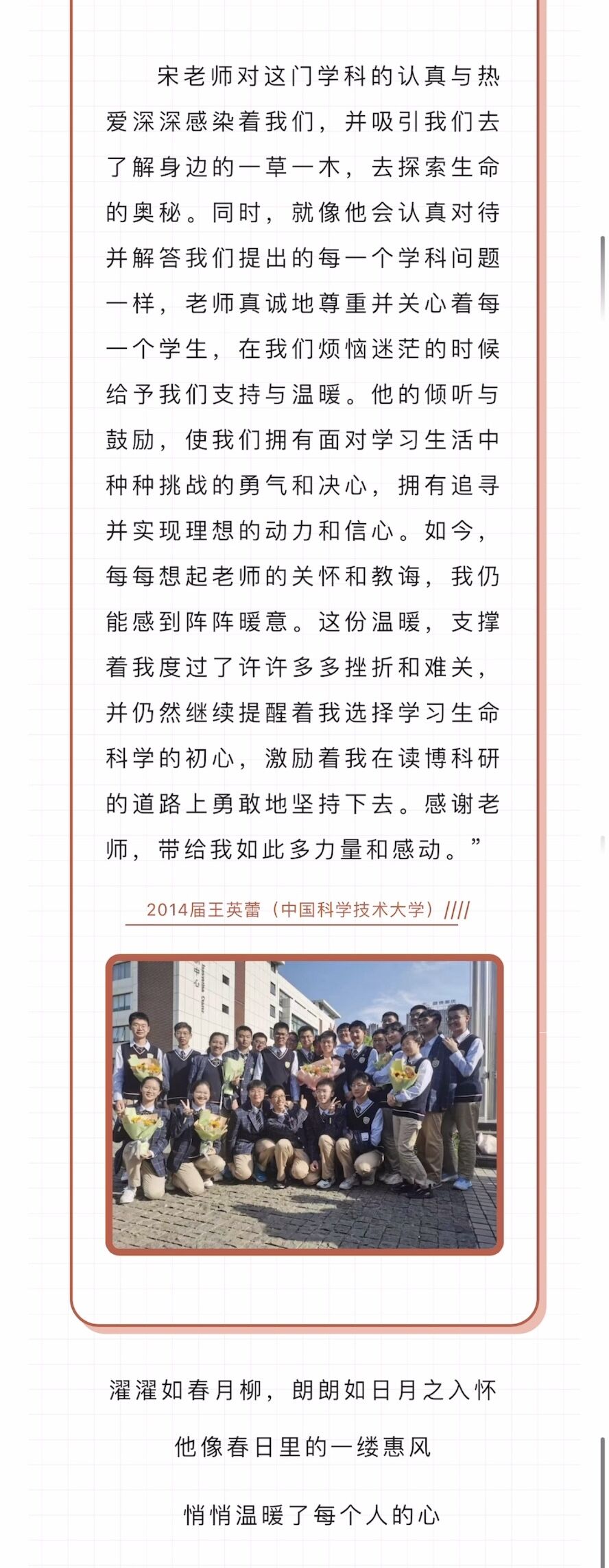 宋老师对这门学科的认真与热爱深深感染着我们，并吸引我们去了解身边的一草一木，去探索生命的奥秘。同时，就像他会认真对待并解答我们提出的每一个学科问题一样，老师真诚地尊重并关心着每一个学生，在我们烦恼迷茫的时候给予我们支持与温暖。他的倾听与鼓励，使我们拥有面对学习生活中种种挑战的勇气和决心，拥有追寻并实现理想的动力和信心。如今，每每想起老师的关怀和教诲，我仍能感到阵阵暖意。这份温暖，支撑着我度过了许许多多挫折和难关，并仍然继续提醒着我选择学习生命科学的初心，激励着我在读博科研的道路上勇敢地坚持下去。感谢老师，带给我如此多力量和感动。”

2014届王英蕾（中国科学技术大学）////

濯濯如春月柳，朗朗如日月之入怀

他像春日里的一缕惠风

悄悄温暖了每个人的心